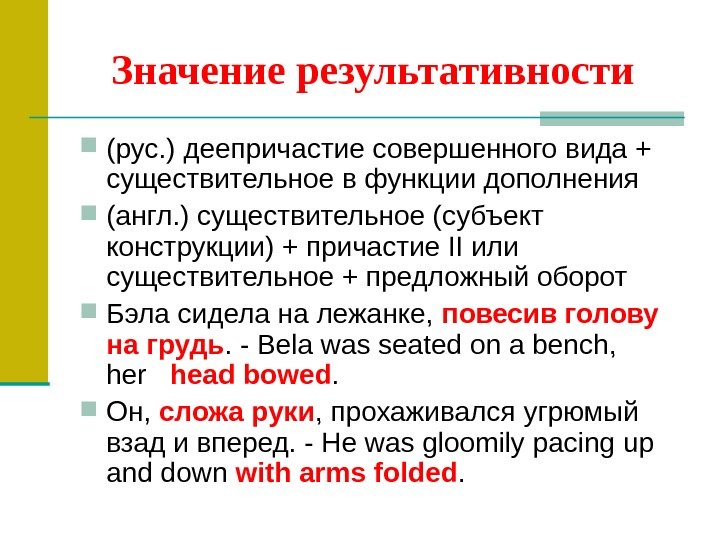 Значение результативности

(рус.) деепричастие совершенного вида + существительное в функции дополнения

(англ.) существительное (субъект конструкции) + причастие II или существительное + предложный оборот

Бэла сидела на лежанке, повесив голову на грудь. - Bela was seated on a bench, her head bowed.

Он, сложа руки, прохаживался угрюмый взад и вперед. - He was gloomily pacing up and down with arms folded.